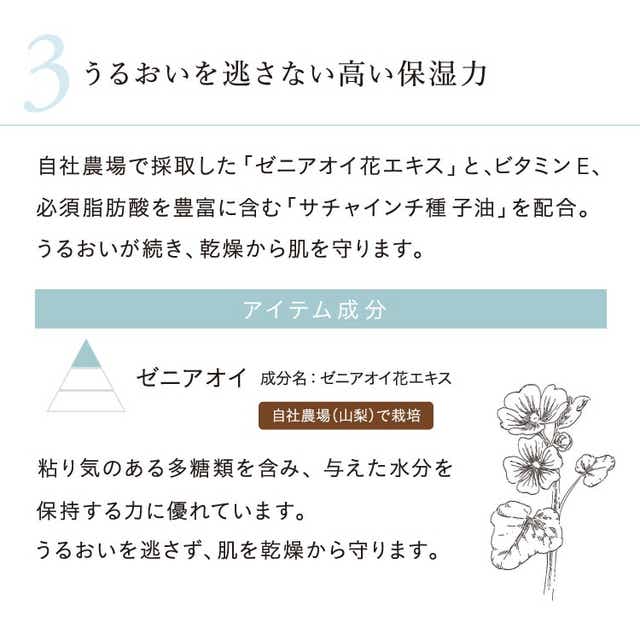 3 うるおいを逃さない高い保湿力

自社農場で採取した「ゼニアオイ花エキス」と、ビタミンE、必須脂肪酸を豊富に含む「サチャインチ種 子油」を配合。うるおいが続き、乾燥から肌を守ります。

アイテム成分

ゼニアオイ 成分名：ゼニアオイ花エキス

自社農場（山梨）で栽培

粘り気のある多糖類を含み、与えた水分を保持する力に優れています。
うるおいを逃さず、肌を乾燥から守ります。